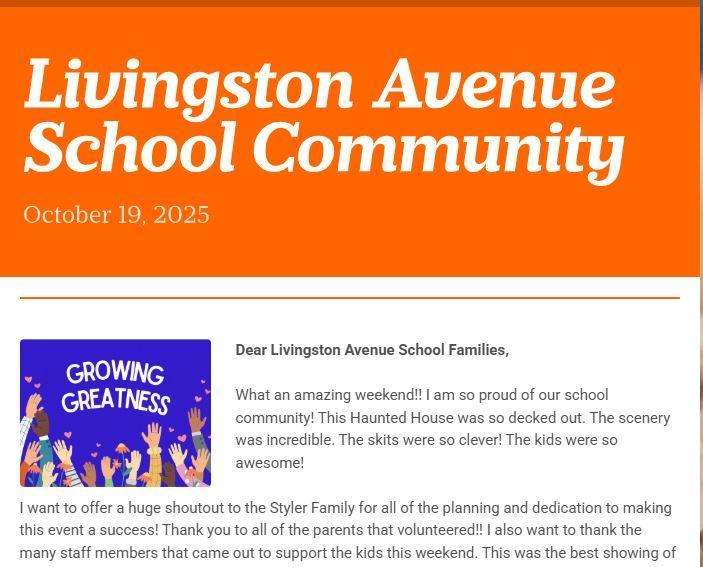 Livingston Avenue School Community

October 19, 2025

GROWING GREATNESS

Dear Livingston Avenue School Families,

What an amazing weekend!! I am so proud of our school community! This Haunted House was so decked out. The scenery was incredible. The skits were so clever! The kids were so awesome!

I want to offer a huge shoutout to the Styler Family for all of the planning and dedication to making this event a success! Thank you to all of the parents that volunteered!! I also want to thank the many staff members that came out to support the kids this weekend. This was the best showing of